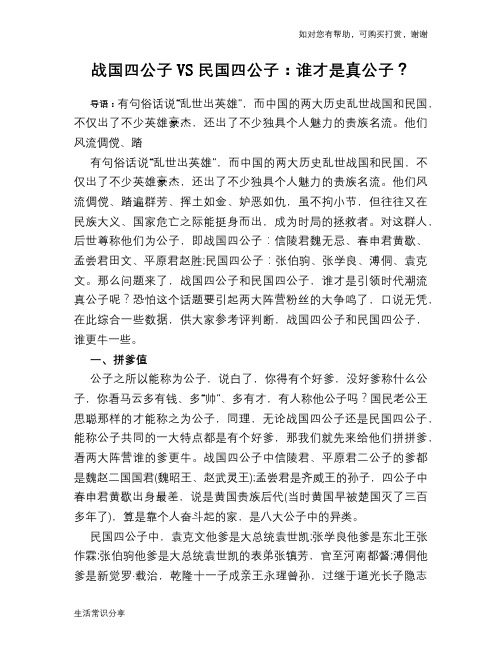 如对您有帮助，可购买打赏，谢谢

战国四公子 VS 民国四公子：谁才是真公子？

导语：有句俗话说"乱世出英雄"，而中国的两大历史乱世战国和民国，不仅出了不少英雄豪杰，还出了不少独具个人魅力的贵族名流。他们风流倜傥、踏

有句俗话说"乱世出英雄"，而中国的两大历史乱世战国和民国，不仅出了不少英雄豪杰，还出了不少独具个人魅力的贵族名流。他们风流倜傥、踏遍群芳、挥土如金、妒恶如仇，虽不拘小节，但往往又在民族大义、国家危亡之际能挺身而出，成为时局的拯救者。对这群人，后世尊称他们为公子，即战国四公子：信陵君魏无忌、春申君黄歇、孟尝君田文、平原君赵胜;民国四公子：张伯驹、张学良、溥侗、袁克文。那么问题来了，战国四公子和民国四公子，谁才是引领时代潮流真公子呢？恐怕这个话题要引起两大阵营粉丝的大争鸣了，口说无凭，在此综合一些数据，供大家参考评判断，战国四公子和民国四公子，谁更牛一些。

一、拼爹值

公子之所以能称为公子，说白了，你得有个好爹，没好爹称什么公子，你看马云多有钱、多"帅"、多有才，有人称他公子吗？国民老公王思聪那样的才能称之为公子，同理，无论战国四公子还是民国四公子，能称公子共同的一大特点都是有个好爹，那我们就先来给他们拼拼爹，看两大阵营谁的爹更牛。战国四公子中信陵君、平原君二公子的爹都是魏赵二国国君(魏昭王、赵武灵王);孟尝君是齐威王的孙子，四公子中春申君黄歇出身最差，说是黄国贵族后代(当时黄国早被楚国灭了三百多年了)，算是靠个人奋斗起的家，是八大公子中的异类。

民国四公子中，袁克文他爹是大总统袁世凯;张学良他爹是东北王张作霖;张伯驹他爹是大总统袁世凯的表弟张镇芳，官至河南都督;溥侗他爹是新觉罗·载治，乾隆十一子成亲王永瑆曾孙，过继于道光长子隐志

生活常识分享